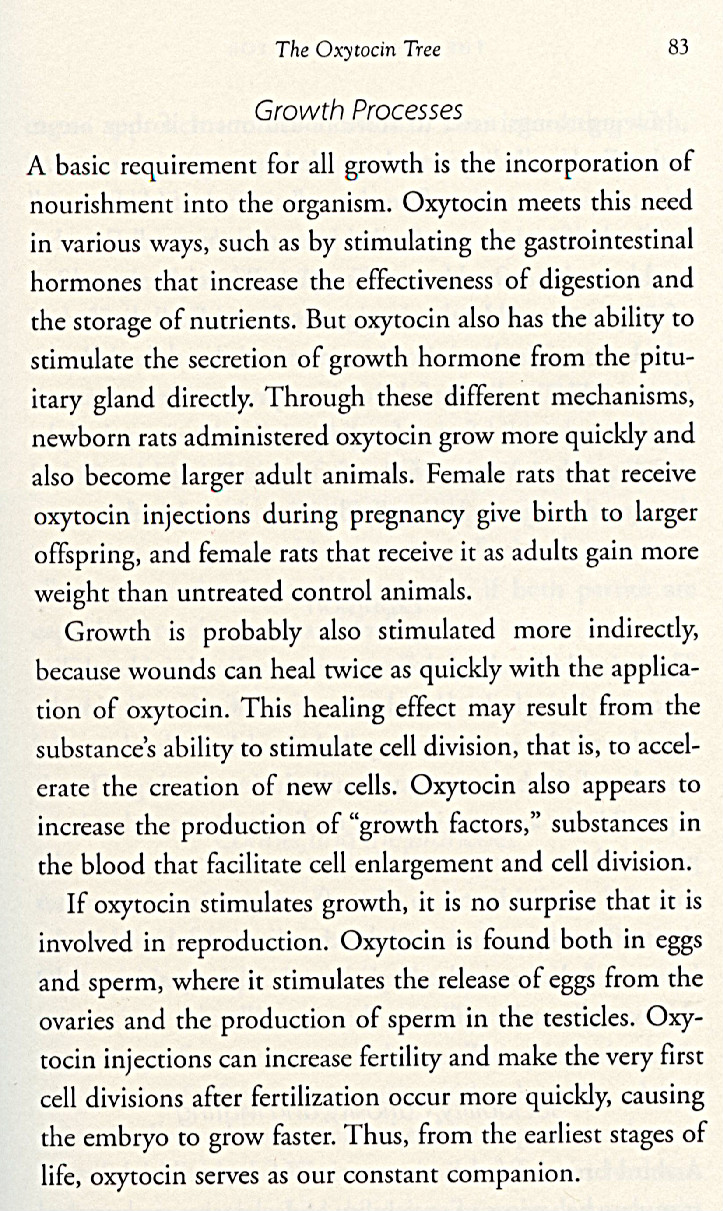 The Oxytocin Tree 83

Growth Processes

A basic requirement for all growth is the incorporation of nourishment into the organism. Oxytocin meets this need in various ways, such as by stimulating the gastrointestinal hormones that increase the effectiveness of digestion and the storage of nutrients. But oxytocin also has the ability to stimulate the secretion of growth hormone from the pituitary gland directly. Through these different mechanisms, newborn rats administered oxytocin grow more quickly and also become larger adult animals. Female rats that receive oxytocin injections during pregnancy give birth to larger offspring, and female rats that receive it as adults gain more weight than untreated control animals.

Growth is probably also stimulated more indirectly, because wounds can heal twice as quickly with the application of oxytocin. This healing effect may result from the substance's ability to stimulate cell division, that is, to accelerate the creation of new cells. Oxytocin also appears to increase the production of "growth factors," substances in the blood that facilitate cell enlargement and cell division.

If oxytocin stimulates growth, it is no surprise that it is involved in reproduction. Oxytocin is found both in eggs and sperm, where it stimulates the release of eggs from the ovaries and the production of sperm in the testicles. Oxytocin injections can increase fertility and make the very first cell divisions after fertilization occur more quickly, causing the embryo to grow faster. Thus, from the earliest stages of life, oxytocin serves as our constant companion.